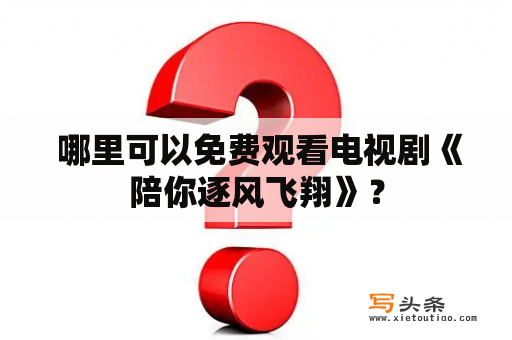 哪里可以免费观看电视剧《陪你逐风飞翔》？

写头条
www.xietoutiao.com